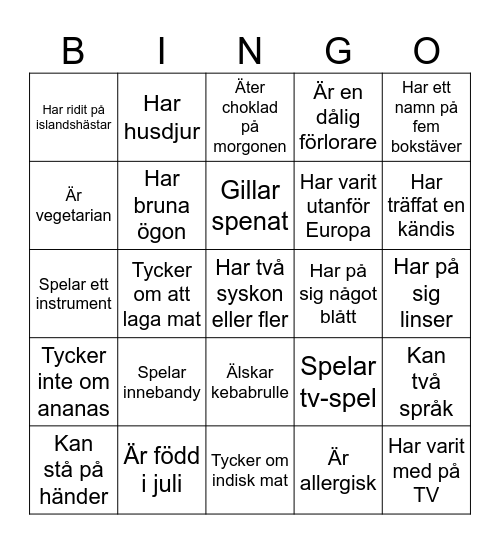 | B | I | N | G | O |
|---|---|---|---|---|
| Har ridit på islandshästar | Har husdjur | Äter choklad på morgonen | Är en dålig förlorare | Har ett namn på fem bokstäver |
| Är vegetarian | Har bruna ögon | Gillar spenat | Har varit utanför Europa | Har träffat en kändis |
| Spelar ett instrument | Tycker om att laga mat | Har två syskon eller fler | Har på sig något blått | Har på sig linser |
| Tycker inte om ananas | Spelar innebandy | Älskar kebabrulle | Spelar tv-spel | Kan två språk |
| Kan stå på händer | Är född i juli | Tycker om indisk mat | Är allergisk | Har varit med på TV |